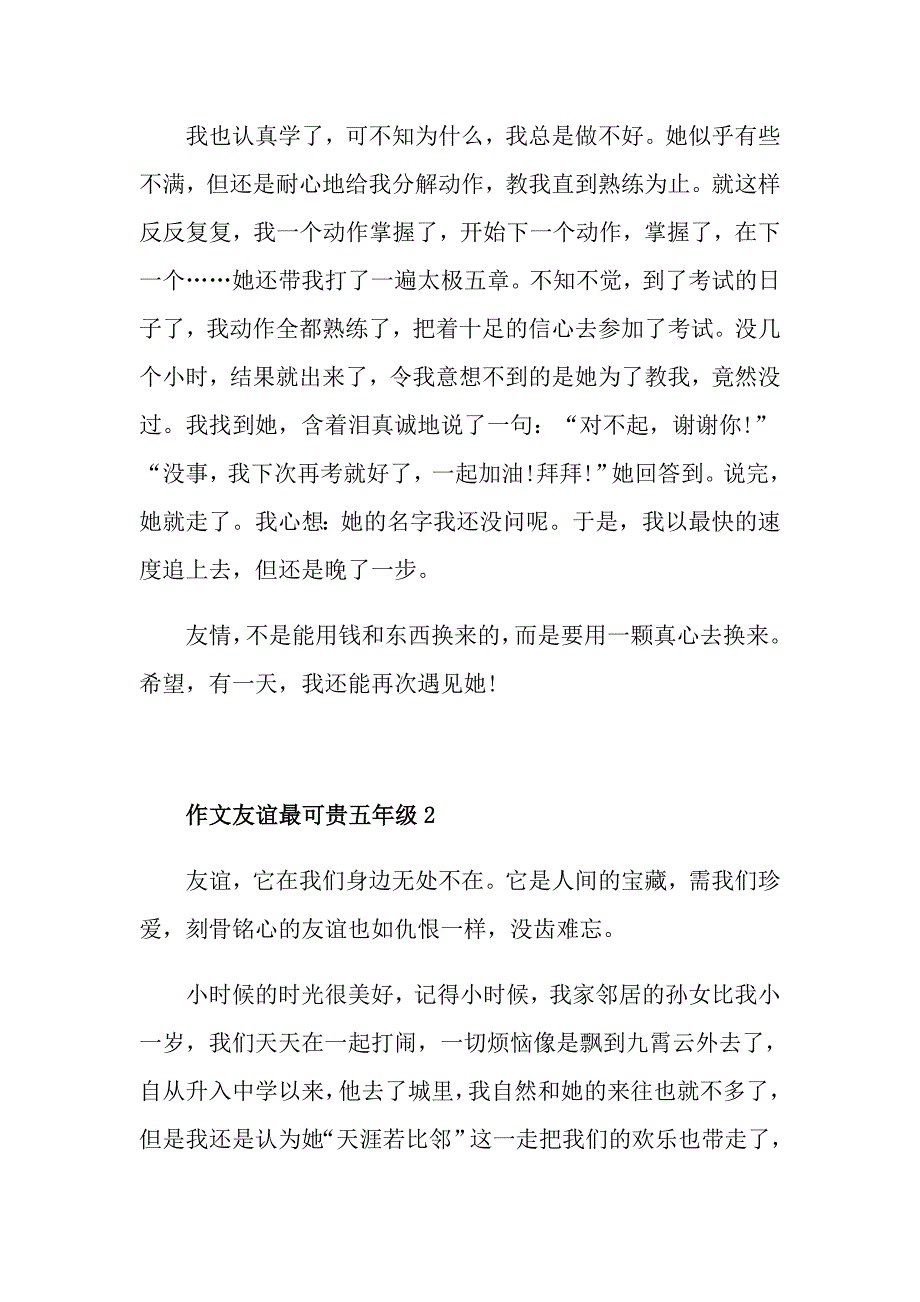 我也认真学了，可不知为什么，我总是做不好。她似乎有些不满，但还是耐心地给我分解动作，教我直到熟练为止。就这样反反复复，我一个动作掌握了，开始下一个动作，掌握了，在下一个……她还带我打了一遍太极五章。不知不觉，到了考试的日子了，我动作全都熟练了，把着十足的信心去参加了考试。没几个小时，结果就出来了，令我意想不到的是她为了教我，竟然没过。我找到她，含着泪真诚地说了一句：“对不起，谢谢你!”“没事，我下次再考就好了，一起加油!拜拜!”她回答到。说完，她就走了。我心想：她的名字我还没问呢。于是，我以最快的速度追上去，但还是晚了一步。

友情，不是能用钱和东西换来的，而是要用一颗真心去换来。希望，有一天，我还能再次遇见她!

作文友谊最可贵五年级 2

友谊，它在我们身边无处不在。它是人间的宝藏，需我们珍爱，刻骨铭心的友谊也如仇恨一样，没齿难忘。

小时候的时光很美好，记得小时候，我家邻居的孙女比我小一岁，我们天天在一起打闹，一切烦恼像是飘到九霄云外去了，自从升入中学以来，他去了城里，我自然和她的来往也就不多了，但是我还是认为她“天涯若比邻”这一走把我们的欢乐也带走了，